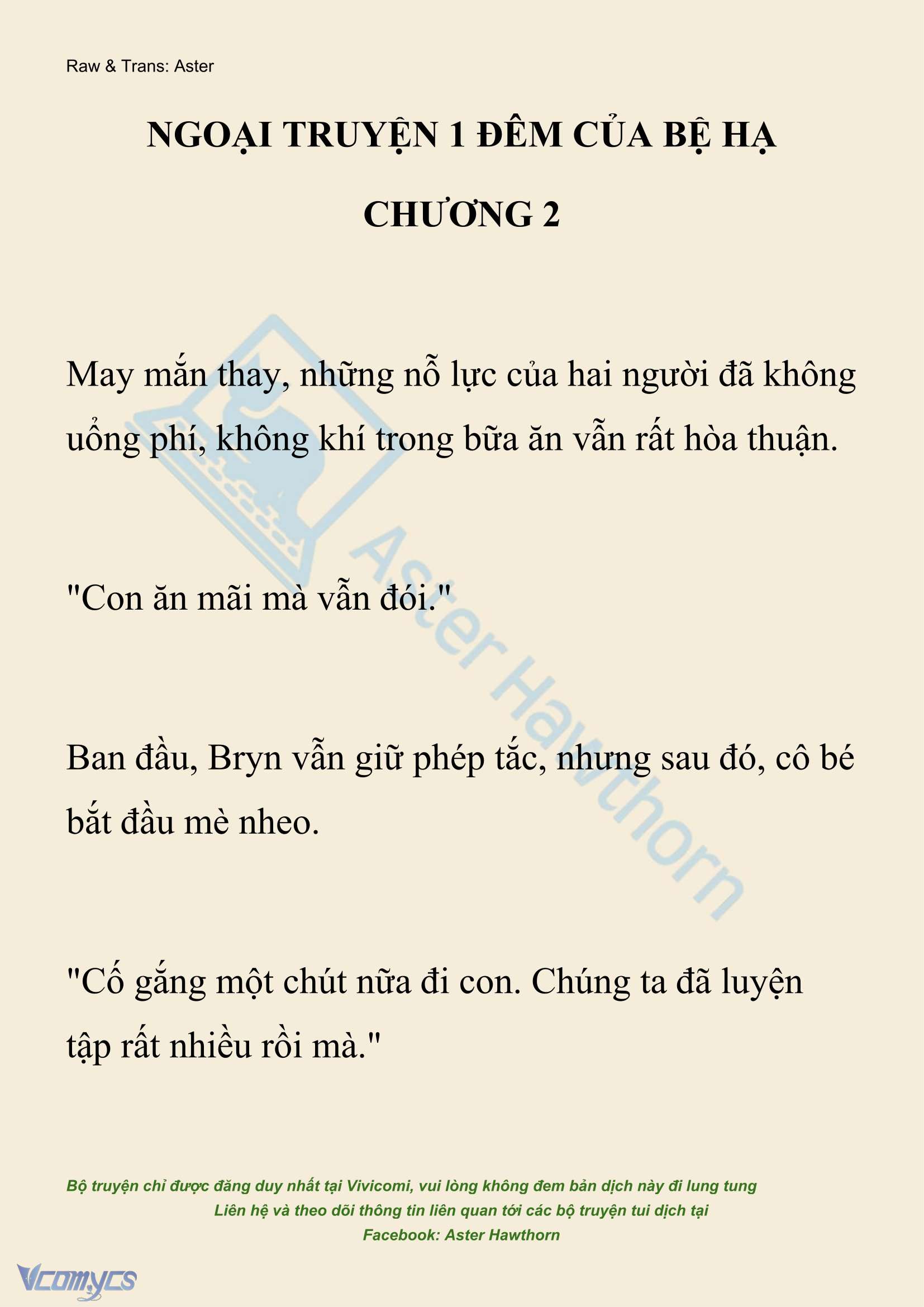 Raw & Trans: Aster

NGOẠI TRUYỆN 1 ĐÊM CỦA BỆ HẠ

CHƯƠNG 2

May mắn thay, những nỗ lực của hai người đã không uổng phí, không khí trong bữa ăn vẫn rất hòa thuận.

"Con ăn mãi mà vẫn đói."

Ban đầu, Bryn vẫn giữ phép tắc, nhưng sau đó, cô bé bắt đầu mè nheo.

"Cố gắng một chút nữa đi con. Chúng ta đã luyện tập rất nhiều rồi mà."

Aster Hawthorn

Bộ truyện chỉ được đăng duy nhất tại Vivicomi, vui lòng không đem bản dịch này đi lung tung
Liên hệ và theo dõi thông tin liên quan tới các bộ truyện tui dịch tại
Facebook: Aster Hawthorn

Vcomycs